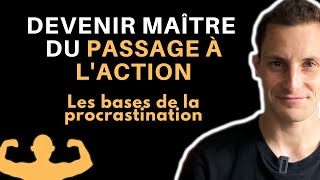 DEVENIR MAÎTRE DU PASSAGE À L'ACTION

Les bases de la procrastination